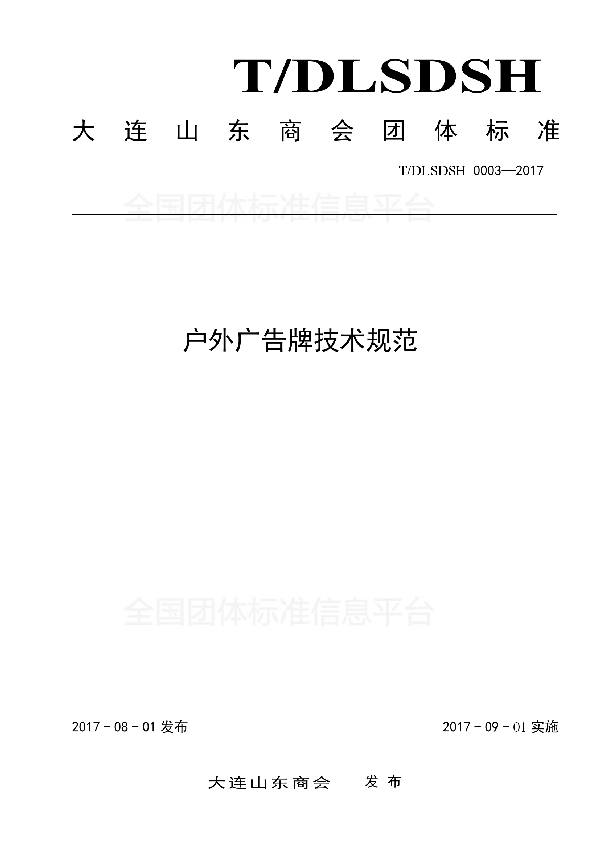 T/DLSDSH

大连山东商会团体标准

T/DLSDSH 0003—2017

全国团体标准信息平台

户外广告牌技术规范

全国团体标准信息平台

2017 - 08 - 01 发布

2017 - 09 - 01 实施

大连山东商会 发布